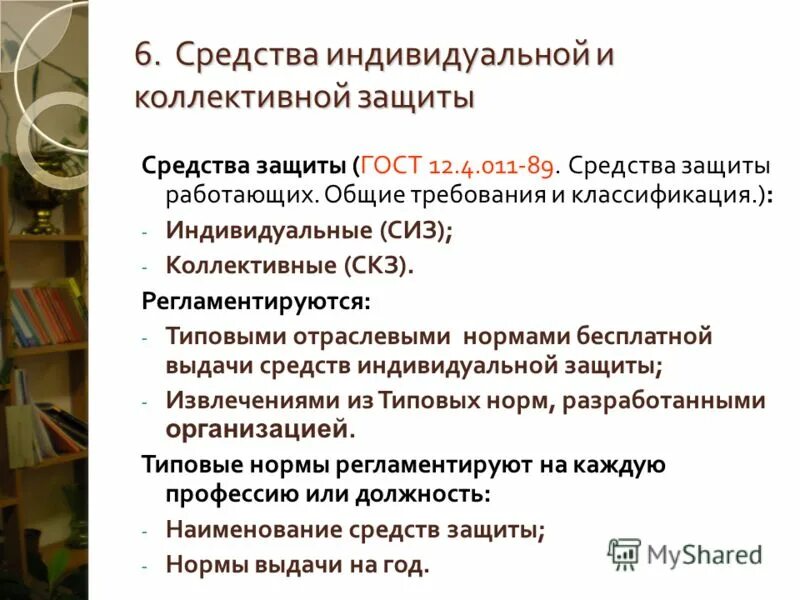 6. Средства индивидуальной и коллективной защиты

Средства защиты (ГОСТ 12.4.011-89. Средства защиты работающих. Общие требования и классификация.):

- Индивидуальные (СИЗ);
- Коллективные (СКЗ).

Регламентируются:

- Типовыми отраслевыми нормами бесплатной выдачи средств индивидуальной защиты;
- Извлечениями из Типовых норм, разработанными организацией.

Типовые нормы регламентируют на каждую профессию или должность:

- Наименование средств защиты;
- Нормы выдачи на год.

MyShared